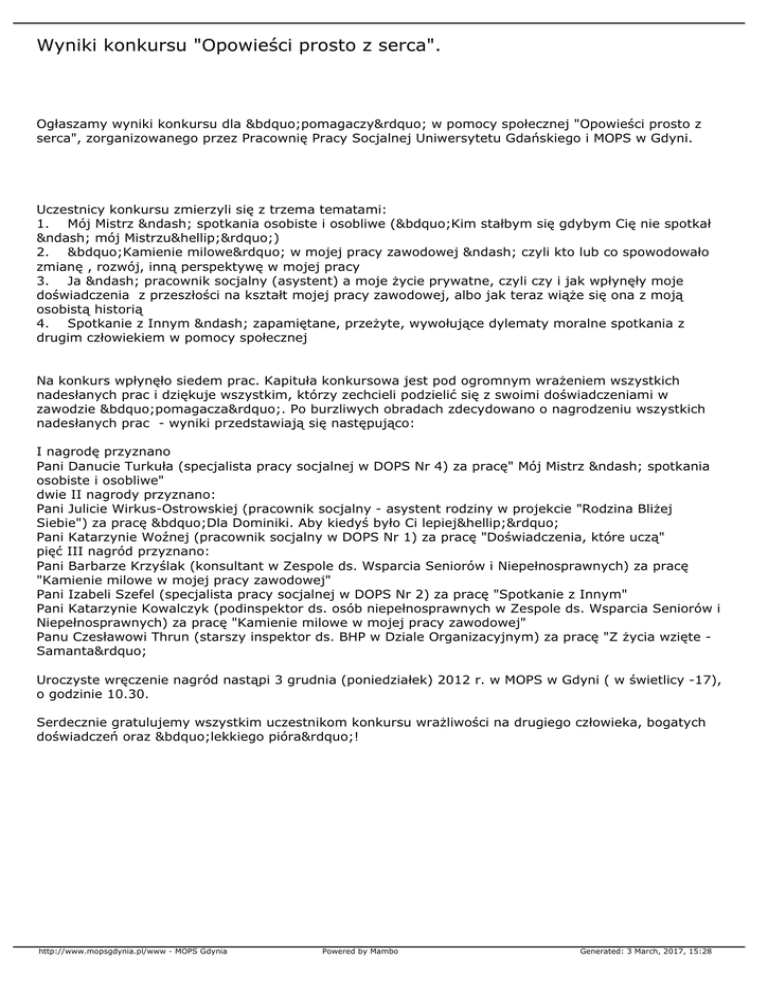 Wyniki konkursu "Opowieści prosto z serca".

Ogłaszamy wyniki konkursu dla &bdquo;pomagaczy&rdquo; w pomocy społecznej "Opowieści prosto z serca", zorganizowanego przez Pracownię Pracy Socjalnej Uniwersytetu Gdańskiego i MOPS w Gdyni.

Uczestnicy konkursu zmierzyli się z trzema tematami:
1. Mój Mistrz &ndash; spotkania osobiste i osobliwe (&bdquo;Kim stałbym się gdybym Cię nie spotkał &ndash; mój Mistrzu&hellip;&rdquo;)
2. &bdquo;Kamienie milowe&rdquo; w mojej pracy zawodowej &ndash; czyli kto lub co spowodowało zmianę , rozwój, inną perspektywę w mojej pracy
3. Ja &ndash; pracownik socjalny (asystent) a moje życie prywatne, czyli czy i jak wpłynęły moje doświadczenia z przeszłości na kształt mojej pracy zawodowej, albo jak teraz wiąże się ona z moją osobistą historią
4. Spotkanie z Innym &ndash; zapamiętane, przeżyte, wywołujące dylematy moralne spotkania z drugim człowiekiem w pomocy społecznej

Na konkurs wpłynęło siedem prac. Kapituła konkursowa jest pod ogromnym wrażeniem wszystkich nadesłanych prac i dziękuje wszystkim, którzy zechcieli podzielić się z swoimi doświadczeniami w zawodzie &bdquo;pomagacza&rdquo;. Po burzliwych obradach zdecydowano o nagrodzeniu wszystkich nadesłanych prac - wyniki przedstawiają się następująco:

I nagrodę przyznano
Pani Danucie Turkuła (specjalista pracy socjalnej w DOPS Nr 4) za pracę" Mój Mistrz &ndash; spotkania osobiste i osobliwe"
dwie II nagrody przyznano:
Pani Julicie Wirkus-Ostrowskiej (pracownik socjalny - asystent rodziny w projekcie "Rodzina Bliżej Siebie") za pracę &bdquo;Dla Dominiki. Aby kiedyś było Ci lepiej&hellip;&rdquo;
Pani Katarzynie Woźnej (pracownik socjalny w DOPS Nr 1) za pracę "Doświadczenia, które uczą"
pięć III nagród przyznano:
Pani Barbarze Krzyślak (konsultant w Zespole ds. Wsparcia Seniorów i Niepełnosprawnych) za pracę "Kamienie milowe w mojej pracy zawodowej"
Pani Izabeli Szefel (specjalista pracy socjalnej w DOPS Nr 2) za pracę "Spotkanie z Innym"
Pani Katarzynie Kowalczyk (podinspektor ds. osób niepełnosprawnych w Zespole ds. Wsparcia Seniorów i Niepełnosprawnych) za pracę "Kamienie milowe w mojej pracy zawodowej"
Panu Czesławowi Thrun (starszy inspektor ds. BHP w Dziale Organizacyjnym) za pracę "Z życia wzięte - Samanta&rdquo;

Uroczyste wręczenie nagród nastąpi 3 grudnia (poniedziałek) 2012 r. w MOPS w Gdyni ( w świetlicy -17), o godzinie 10.30.

Serdecznie gratulujemy wszystkim uczestnikom konkursu wrażliwości na drugiego człowieka, bogatych doświadczeń oraz &bdquo;lekkiego pióra&rdquo;!

http://www.mopsgdynia.pl/www - MOPS Gdynia Powered by Mambo Generated: 3 March, 2017, 15:28